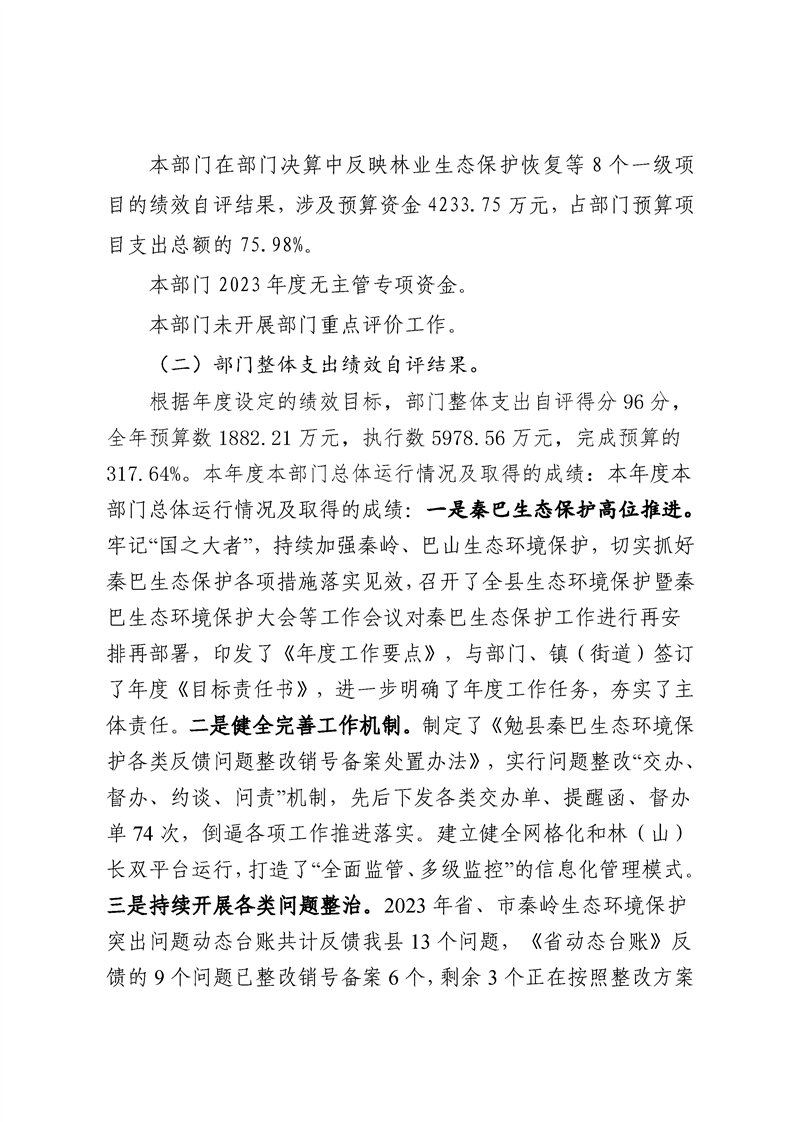 本部门在部门决算中反映林业生态保护恢复等8个一级项目的绩效自评结果，涉及预算资金4233.75万元，占部门预算项目支出总额的75.98%。

本部门2023年度无主管专项资金。

本部门未开展部门重点评价工作。

（二）部门整体支出绩效自评结果。

根据年度设定的绩效目标，部门整体支出自评得分96分，全年预算数1882.21万元，执行数5978.56万元，完成预算的317.64%。本年度本部门总体运行情况及取得的成绩：本年度本部门总体运行情况及取得的成绩：一是秦巴生态保护高位推进。牢记“国之大者”，持续加强秦岭、巴山生态环境保护，切实抓好秦巴生态保护各项措施落实见效，召开了全县生态环境保护暨秦巴生态环境保护大会等工作会议对秦巴生态保护工作进行再安排再部署，印发了《年度工作要点》，与部门、镇（街道）签订了年度《目标责任书》，进一步明确了年度工作任务，夯实了主体责任。二是健全完善工作机制。制定了《勉县秦巴生态环境保护各类反馈问题整改销号备案处置办法》，实行问题整改“交办、督办、约谈、问责”机制，先后下发各类交办单、提醒函、督办单74次，倒逼各项工作推进落实。建立健全网格化和林（山）长双平台运行，打造了“全面监管、多级监控”的信息化管理模式。三是持续开展各类问题整治。2023年省、市秦岭生态环境保护突出问题动态台账共计反馈我县13个问题，《省动态台账》反馈的9个问题已整改销号备案6个，剩余3个正在按照整改方案